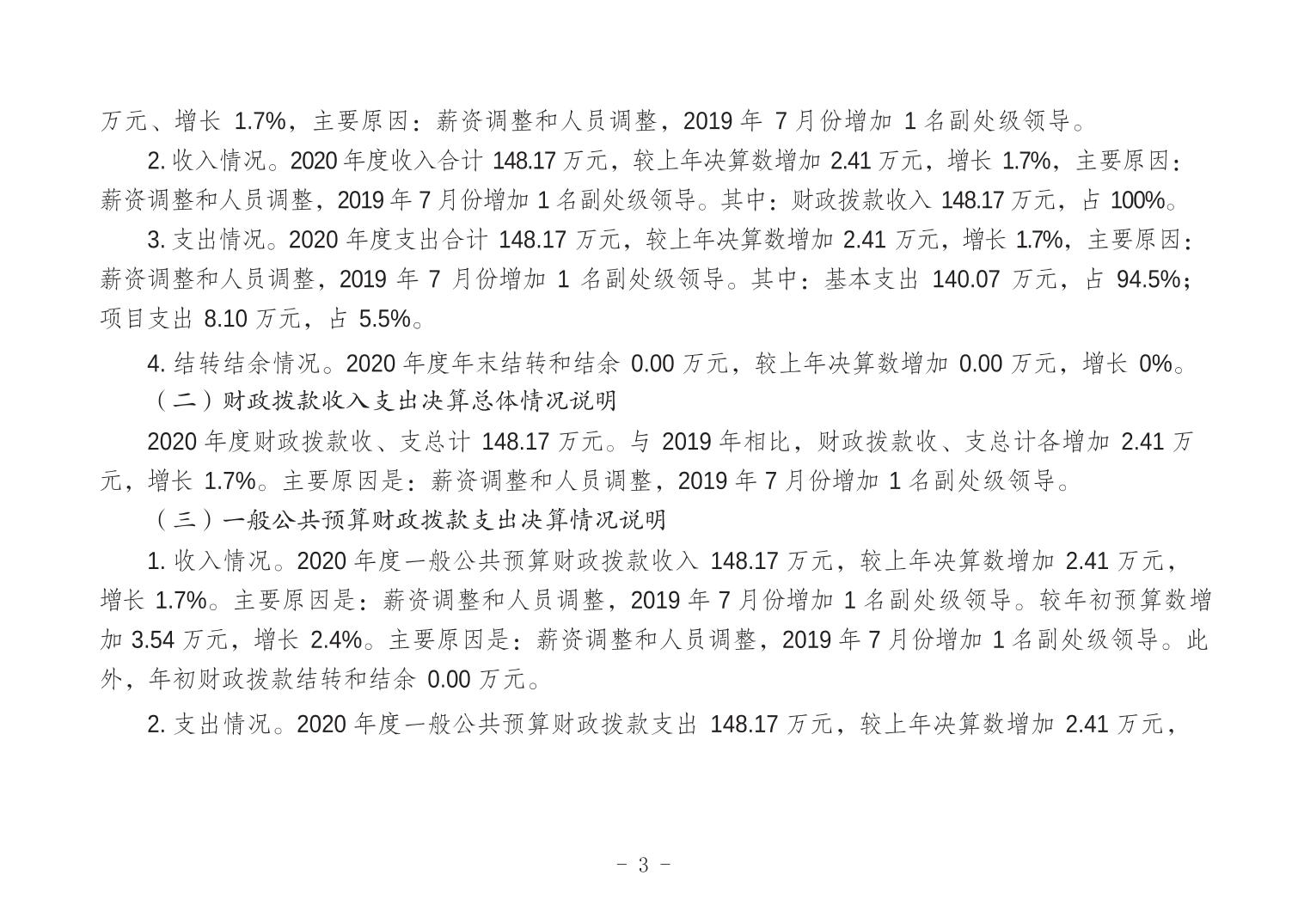 万元、增长 1.7%，主要原因：薪资调整和人员调整，2019 年 7 月份增加 1 名副处级领导。

2. 收入情况。2020 年度收入合计 148.17 万元，较上年决算数增加 2.41 万元，增长 1.7%，主要原因：薪资调整和人员调整，2019 年 7 月份增加 1 名副处级领导。其中：财政拨款收入 148.17 万元，占 100%。

3. 支出情况。2020 年度支出合计 148.17 万元，较上年决算数增加 2.41 万元，增长 1.7%，主要原因：薪资调整和人员调整，2019 年 7 月份增加 1 名副处级领导。其中：基本支出 140.07 万元，占 94.5%；项目支出 8.10 万元，占 5.5%。

4. 结转结余情况。2020 年度年末结转和结余 0.00 万元，较上年决算数增加 0.00 万元，增长 0%。

（二）财政拨款收入支出决算总体情况说明

2020 年度财政拨款收、支总计 148.17 万元。与 2019 年相比，财政拨款收、支总计各增加 2.41 万元，增长 1.7%。主要原因是：薪资调整和人员调整，2019 年 7 月份增加 1 名副处级领导。

（三）一般公共预算财政拨款支出决算情况说明

1. 收入情况。2020 年度一般公共预算财政拨款收入 148.17 万元，较上年决算数增加 2.41 万元，增长 1.7%。主要原因是：薪资调整和人员调整，2019 年 7 月份增加 1 名副处级领导。较年初预算数增加 3.54 万元，增长 2.4%。主要原因是：薪资调整和人员调整，2019 年 7 月份增加 1 名副处级领导。此外，年初财政拨款结转和结余 0.00 万元。

2. 支出情况。2020 年度一般公共预算财政拨款支出 148.17 万元，较上年决算数增加 2.41 万元，

- 3 -